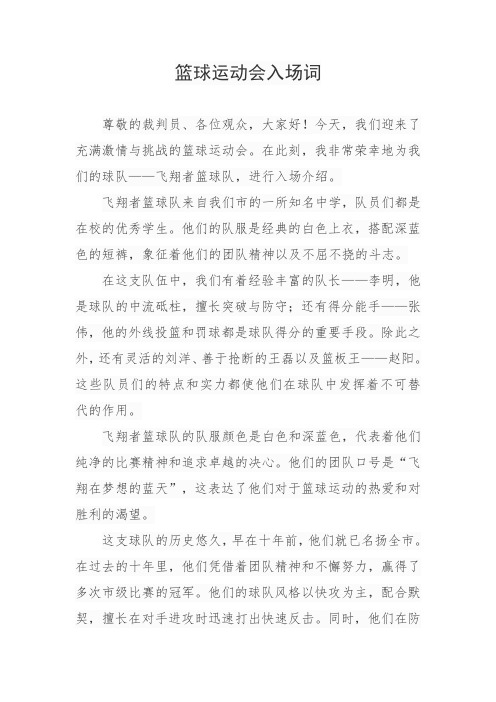 篮球运动会入场词

尊敬的裁判员、各位观众，大家好！今天，我们迎来了充满激情与挑战的篮球运动会。在此刻，我非常荣幸地为我们的球队——飞翔者篮球队，进行入场介绍。

飞翔者篮球队来自我们市的一所知名中学，队员们都是在校的优秀学生。他们的队服是经典的白色上衣，搭配深蓝色的短裤，象征着他们的团队精神以及不屈不挠的斗志。

在这支队伍中，我们有着经验丰富的队长——李明，他是球队的中流砥柱，擅长突破与防守；还有得分能手——张伟，他的外线投篮和罚球都是球队得分的重要手段。除此之外，还有灵活的刘洋、善于抢断的王磊以及篮板王——赵阳。这些队员们的特点和实力都使他们在球队中发挥着不可替代的作用。

飞翔者篮球队的队服颜色是白色和深蓝色，代表着他们纯净的比赛精神和追求卓越的决心。他们的团队口号是“飞翔在梦想的蓝天”，这表达了他们对于篮球运动的热爱和对胜利的渴望。

这支球队的历史悠久，早在十年前，他们就已名扬全市。在过去的十年里，他们凭借着团队精神和不懈努力，赢得了多次市级比赛的冠军。他们的球队风格以快攻为主，配合默契，擅长在对手进攻时迅速打出快速反击。同时，他们在防